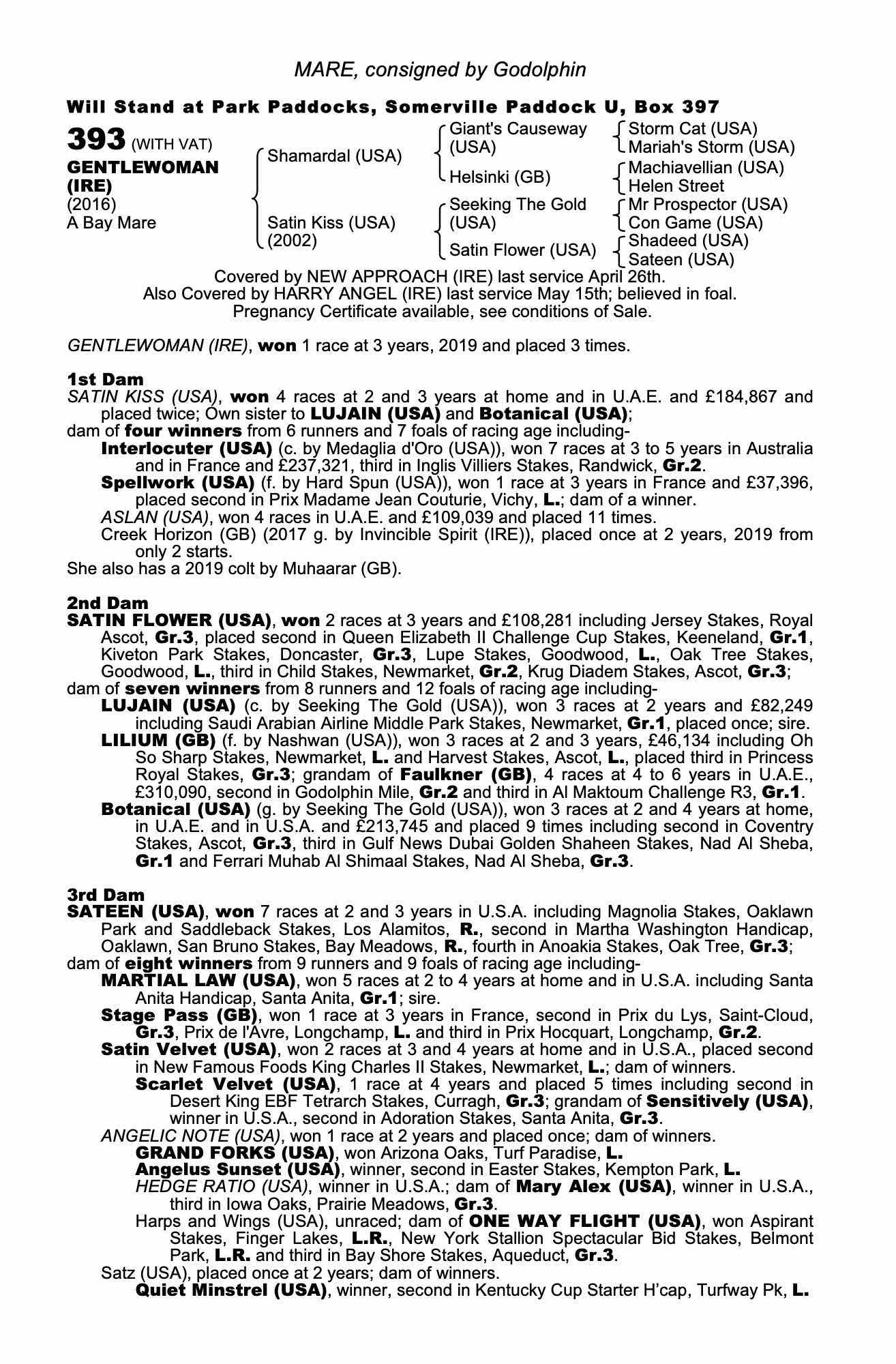 MARE, consigned by Godolphin

Will Stand at Park Paddocks, Somerville Paddock U, Box 397

393 (WITH VAT)
GENTLEWOMAN (IRE)
(2016)
A Bay Mare

Shamardal (USA)
Satin Kiss (USA) (2002)

Giant's Causeway (USA)
Helsinki (GB)
Seeking The Gold (USA)
Satin Flower (USA)

Storm Cat (USA)
Mariah's Storm (USA)
Machiavellian (USA)
Helen Street
Mr Prospector (USA)
Con Game (USA)
Shadeed (USA)
Sateen (USA)

Covered by NEW APPROACH (IRE) last service April 26th.
Also Covered by HARRY ANGEL (IRE) last service May 15th; believed in foal.
Pregnancy Certificate available, see conditions of Sale.

GENTLEWOMAN (IRE), won 1 race at 3 years, 2019 and placed 3 times.

1st Dam
SATIN KISS (USA), won 4 races at 2 and 3 years at home and in U.A.E. and £184,867 and placed twice; Own sister to LUJAIN (USA) and Botanical (USA);
dam of four winners from 6 runners and 7 foals of racing age including-
Interlocuter (USA) (c. by Medaglia d'Oro (USA)), won 7 races at 3 to 5 years in Australia and in France and £237,321, third in Inglis Villiers Stakes, Randwick, Gr.2.
Spellwork (USA) (f. by Hard Spun (USA)), won 1 race at 3 years in France and £37,396, placed second in Prix Madame Jean Couturie, Vichy, L.; dam of a winner.
ASLAN (USA), won 4 races in U.A.E. and £109,039 and placed 11 times.
Creek Horizon (GB) (2017 g. by Invincible Spirit (IRE)), placed once at 2 years, 2019 from only 2 starts.
She also has a 2019 colt by Muhaarar (GB).

2nd Dam
SATIN FLOWER (USA), won 2 races at 3 years and £108,281 including Jersey Stakes, Royal Ascot, Gr.3, placed second in Queen Elizabeth II Challenge Cup Stakes, Keeneland, Gr.1, Kiveton Park Stakes, Doncaster, Gr.3, Lupe Stakes, Goodwood, L., Oak Tree Stakes, Goodwood, L., third in Child Stakes, Newmarket, Gr.2, Krug Diadem Stakes, Ascot, Gr.3;
dam of seven winners from 8 runners and 12 foals of racing age including-
LUJAIN (USA) (c. by Seeking The Gold (USA)), won 3 races at 2 years and £82,249 including Saudi Arabian Airline Middle Park Stakes, Newmarket, Gr.1, placed once; sire.
LILIUM (GB) (f. by Nashwan (USA)), won 3 races at 2 and 3 years, £46,134 including Oh So Sharp Stakes, Newmarket, L. and Harvest Stakes, Ascot, L., placed third in Princess Royal Stakes, Gr.3; grandam of Faulkner (GB), 4 races at 4 to 6 years in U.A.E., £310,090, second in Godolphin Mile, Gr.2 and third in Al Maktoum Challenge R3, Gr.1.
Botanical (USA) (g. by Seeking The Gold (USA)), won 3 races at 2 and 4 years at home, in U.A.E. and in U.S.A. and £213,745 and placed 9 times including second in Coventry Stakes, Ascot, Gr.3, third in Gulf News Dubai Golden Shaheen Stakes, Nad Al Sheba, Gr.1 and Ferrari Muhab Al Shimaal Stakes, Nad Al Sheba, Gr.3.

3rd Dam
SATEEN (USA), won 7 races at 2 and 3 years in U.S.A. including Magnolia Stakes, Oaklawn Park and Saddleback Stakes, Los Alamitos, R., second in Martha Washington Handicap, Oaklawn, San Bruno Stakes, Bay Meadows, R., fourth in Anoakia Stakes, Oak Tree, Gr.3;
dam of eight winners from 9 runners and 9 foals of racing age including-
MARTIAL LAW (USA), won 5 races at 2 to 4 years at home and in U.S.A. including Santa Anita Handicap, Santa Anita, Gr.1; sire.
Stage Pass (GB), won 1 race at 3 years in France, second in Prix du Lys, Saint-Cloud, Gr.3, Prix de l'Avre, Longchamp, L. and third in Prix Hocquart, Longchamp, Gr.2.
Satin Velvet (USA), won 2 races at 3 and 4 years at home and in U.S.A., placed second in New Famous Foods King Charles II Stakes, Newmarket, L.; dam of winners.
Scarlet Velvet (USA), 1 race at 4 years and placed 5 times including second in Desert King EBF Tetrarch Stakes, Curragh, Gr.3; grandam of Sensitively (USA), winner in U.S.A., second in Adoration Stakes, Santa Anita, Gr.3.
ANGELIC NOTE (USA), won 1 race at 2 years and placed once; dam of winners.
GRAND FORKS (USA), won Arizona Oaks, Turf Paradise, L.
Angelus Sunset (USA), winner, second in Easter Stakes, Kempton Park, L.
HEDGE RATIO (USA), winner in U.S.A.; dam of Mary Alex (USA), winner in U.S.A., third in Iowa Oaks, Prairie Meadows, Gr.3.
Harps and Wings (USA), unraced; dam of ONE WAY FLIGHT (USA), won Aspirant Stakes, Finger Lakes, L.R., New York Stallion Spectacular Bid Stakes, Belmont Park, L.R. and third in Bay Shore Stakes, Aqueduct, Gr.3.
Satz (USA), placed once at 2 years; dam of winners.
Quiet Minstrel (USA), winner, second in Kentucky Cup Starter H'cap, Turfway Pk, L.